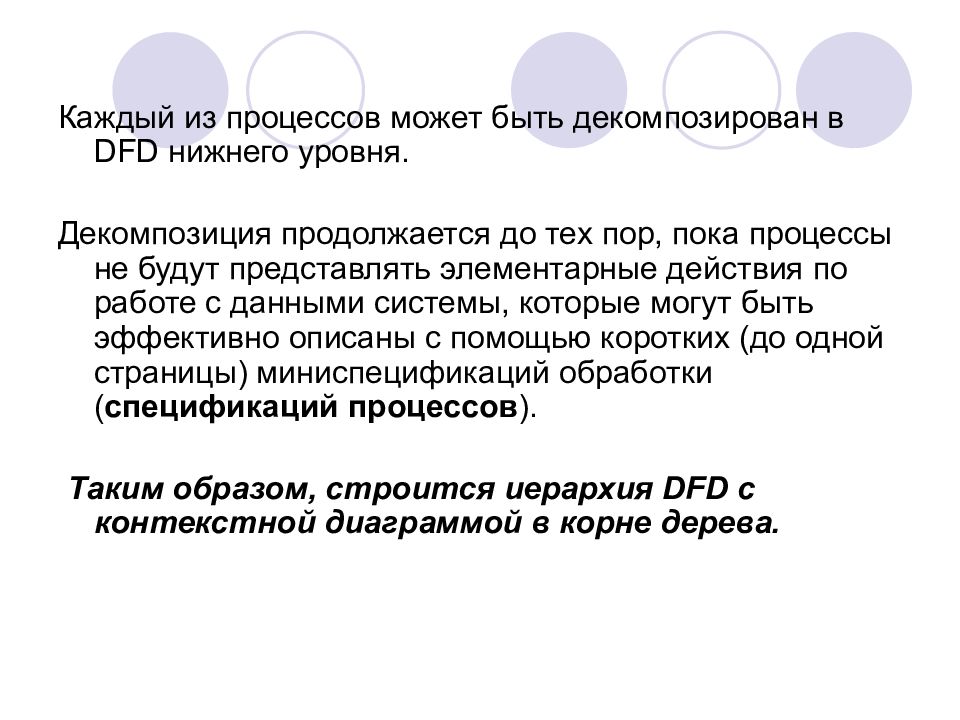 Каждый из процессов может быть декомпозирован в DFD нижнего уровня.

Декомпозиция продолжается до тех пор, пока процессы не будут представлять элементарные действия по работе с данными системы, которые могут быть эффективно описаны с помощью коротких (до одной страницы) миниспецификаций обработки (спецификаций процессов).

Таким образом, строится иерархия DFD с контекстной диаграммой в корне дерева.